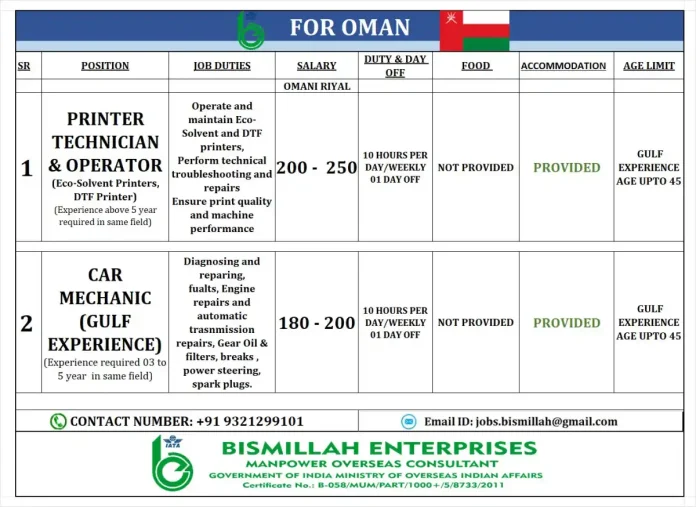 FOR OMAN

| SR | POSITION | JOB DUTIES | SALARY | DUTY & DAY OFF | FOOD | ACCOMMODATION | AGE LIMIT |
|---|---|---|---|---|---|---|---|
| | | | OMANI RIYAL | | | | |
| 1 | PRINTER TECHNICIAN & OPERATOR (Eco-Solvent Printers, DTF Printer) (Experience above 5 year required in same field) | Operate and maintain Eco-Solvent and DTF printers, Perform technical troubleshooting and repairs Ensure print quality and machine performance | 200 - 250 | 10 HOURS PER DAY/WEEKLY 01 DAY OFF | NOT PROVIDED | PROVIDED | GULF EXPERIENCE AGE UPTO 45 |
| 2 | CAR MECHANIC (GULF EXPERIENCE) (Experience required 03 to 5 year in same field) | Diagnosing and reparing, fualts, Engine repairs and automatic trasnmission repairs, Gear Oil & filters, breaks , power steering, spark plugs. | 180 - 200 | 10 HOURS PER DAY/WEEKLY 01 DAY OFF | NOT PROVIDED | PROVIDED | GULF EXPERIENCE AGE UPTO 45 |

CONTACT NUMBER: +91 9321299101

Email ID: jobs.bismillah@gmail.com

IATA

BISMILLAH ENTERPRISES
MANPOWER OVERSEAS CONSULTANT
GOVERNMENT OF INDIA MINISTRY OF OVERSEAS INDIAN AFFAIRS
Certificate No.: B-058/MUM/PART/1000+/5/8733/2011